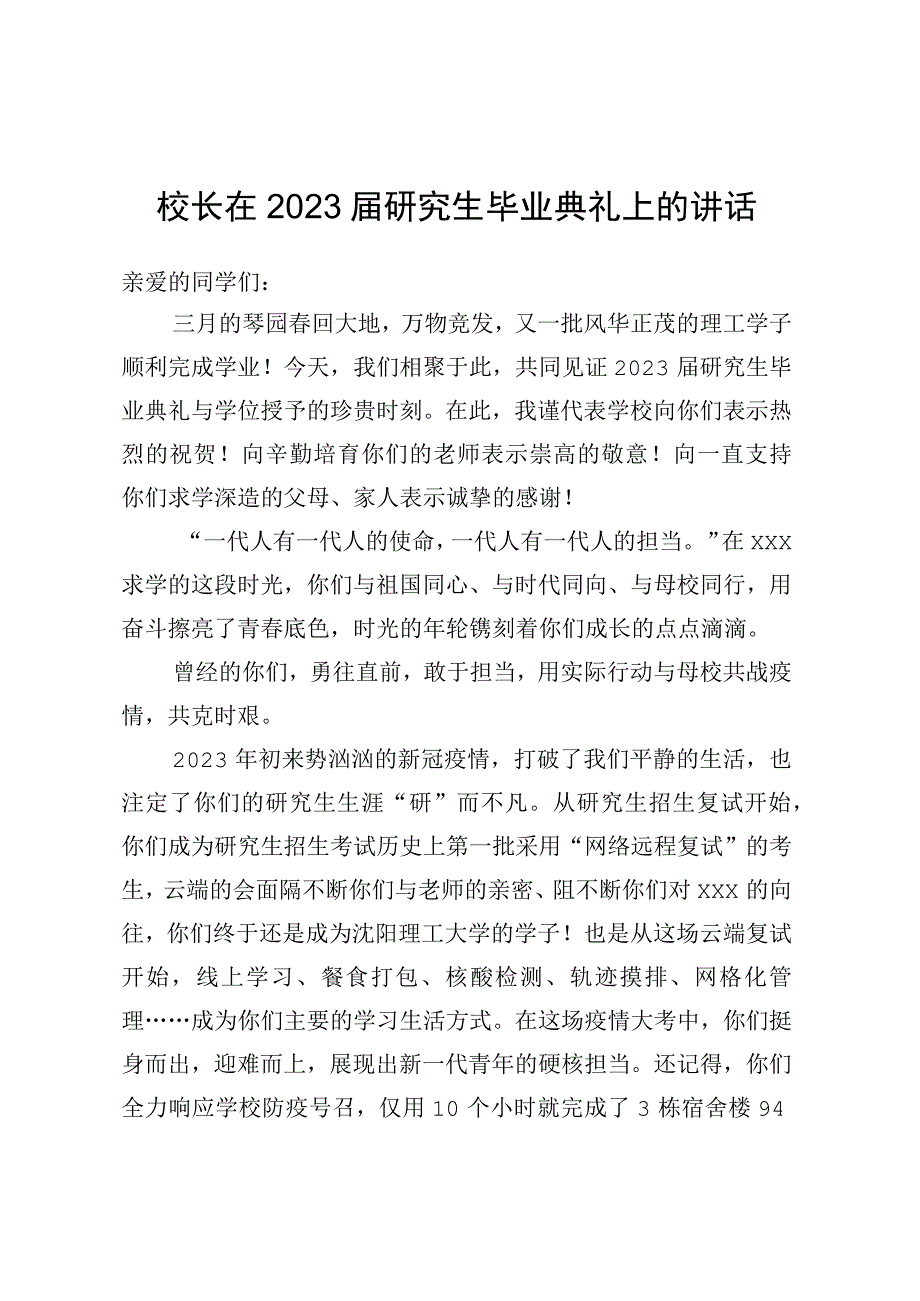 校长在2023届研究生毕业典礼上的讲话

亲爱的同学们：

三月的琴园春回大地，万物竞发，又一批风华正茂的理工学子顺利完成学业！今天，我们相聚于此，共同见证2023届研究生毕业典礼与学位授予的珍贵时刻。在此，我谨代表学校向你们表示热烈的祝贺！向辛勤培育你们的老师表示崇高的敬意！向一直支持你们求学深造的父母、家人表示诚挚的感谢！

“一代人有一代人的使命，一代人有一代人的担当。”在xxx求学的这段时光，你们与祖国同心、与时代同向、与母校同行，用奋斗擦亮了青春底色，时光的年轮镌刻着你们成长的点点滴滴。

曾经的你们，勇往直前，敢于担当，用实际行动与母校共战疫情，共克时艰。

2023年初来势汹汹的新冠疫情，打破了我们平静的生活，也注定了你们的研究生生涯“研”而不凡。从研究生招生复试开始，你们成为研究生招生考试历史上第一批采用“网络远程复试”的考生，云端的会面隔不断你们与老师的亲密、阻不断你们对xxx的向往，你们终于还是成为沈阳理工大学的学子！也是从这场云端复试开始，线上学习、餐食打包、核酸检测、轨迹摸排、网格化管理……成为你们主要的学习生活方式。在这场疫情大考中，你们挺身而出，迎难而上，展现出新一代青年的硬核担当。还记得，你们全力响应学校防疫号召，仅用10个小时就完成了3栋宿舍楼94